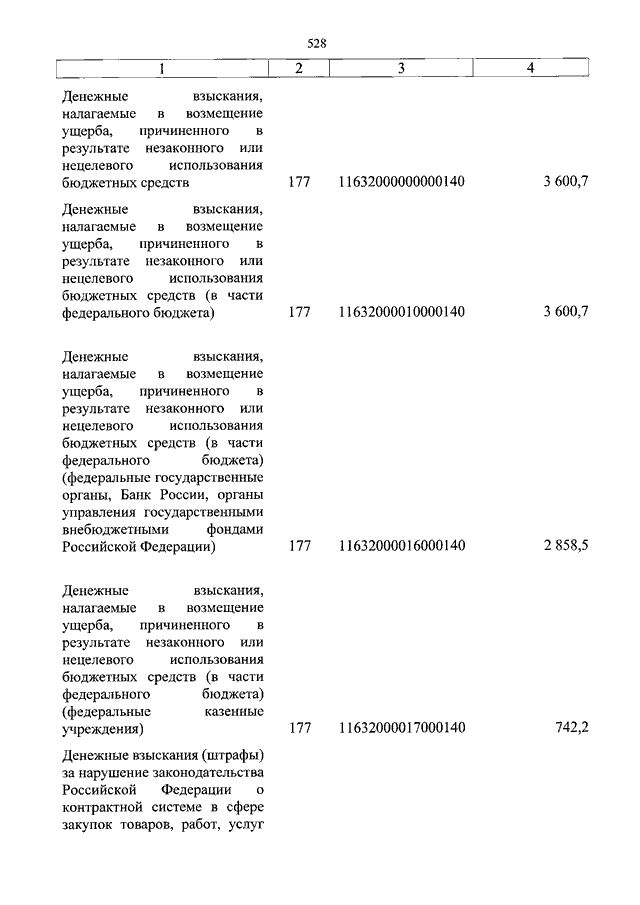 528

| 1 | 2 | 3 | 4 |
|---|---|---|---|
| Денежные взыскания, налагаемые в возмещение ущерба, причиненного в результате незаконного или нецелевого использования бюджетных средств | 177 | 11632000000000140 | 3 600,7 |
| Денежные взыскания, налагаемые в возмещение ущерба, причиненного в результате незаконного или нецелевого использования бюджетных средств (в части федерального бюджета) | 177 | 11632000010000140 | 3 600,7 |
| Денежные взыскания, налагаемые в возмещение ущерба, причиненного в результате незаконного или нецелевого использования бюджетных средств (в части федерального бюджета) (федеральные государственные органы, Банк России, органы управления государственными внебюджетными фондами Российской Федерации) | 177 | 11632000016000140 | 2 858,5 |
| Денежные взыскания, налагаемые в возмещение ущерба, причиненного в результате незаконного или нецелевого использования бюджетных средств (в части федерального бюджета) (федеральные казенные учреждения) | 177 | 11632000017000140 | 742,2 |
| Денежные взыскания (штрафы) за нарушение законодательства Российской Федерации о контрактной системе в сфере закупок товаров, работ, услуг | | | |